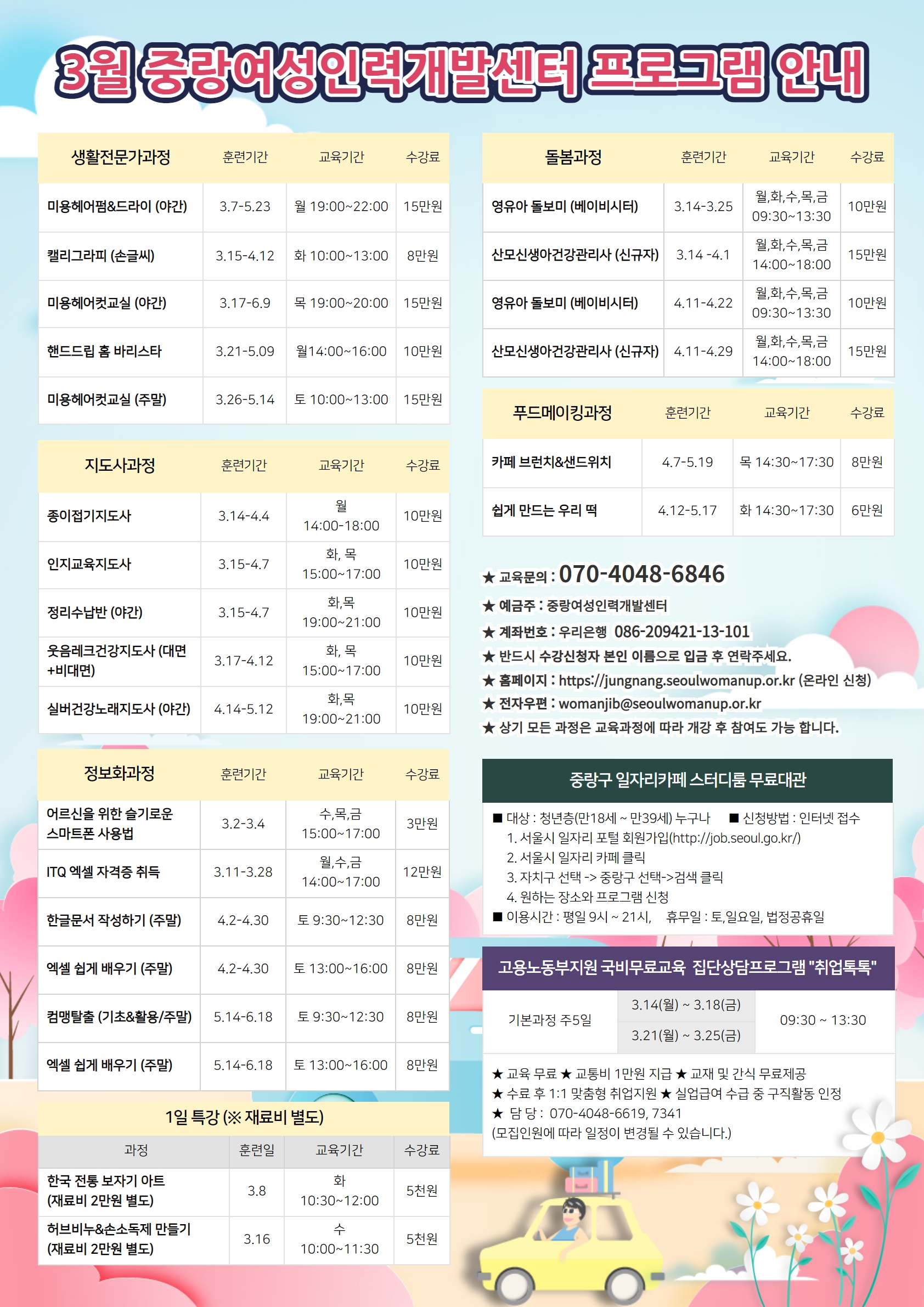 3월 중랑여성인력개발센터 프로그램 안내

| 생활전문가과정 | 훈련기간 | 교육기간 | 수강료 |
|---|---|---|---|
| 미용헤어펌&드라이 (야간) | 3.7-5.23 | 월 19:00~22:00 | 15만원 |
| 캘리그라피 (손글씨) | 3.15-4.12 | 화 10:00~13:00 | 8만원 |
| 미용헤어컷교실 (야간) | 3.17-6.9 | 목 19:00~20:00 | 15만원 |
| 핸드드립 홈 바리스타 | 3.21-5.09 | 월14:00~16:00 | 10만원 |
| 미용헤어컷교실 (주말) | 3.26-5.14 | 토 10:00~13:00 | 15만원 |

| 지도사과정 | 훈련기간 | 교육기간 | 수강료 |
|---|---|---|---|
| 종이접기지도사 | 3.14-4.4 | 월 14:00-18:00 | 10만원 |
| 인지교육지도사 | 3.15-4.7 | 화, 목 15:00~17:00 | 10만원 |
| 정리수납반 (야간) | 3.15-4.7 | 화,목 19:00~21:00 | 10만원 |
| 웃음레크건강지도사 (대면+비대면) | 3.17-4.12 | 화, 목 15:00~17:00 | 10만원 |
| 실버건강노래지도사 (야간) | 4.14-5.12 | 화,목 19:00~21:00 | 10만원 |

| 정보화과정 | 훈련기간 | 교육기간 | 수강료 |
|---|---|---|---|
| 어르신을 위한 슬기로운 스마트폰 사용법 | 3.2-3.4 | 수,목,금 15:00~17:00 | 3만원 |
| ITQ 엑셀 자격증 취득 | 3.11-3.28 | 월,수,금 14:00~17:00 | 12만원 |
| 한글문서 작성하기 (주말) | 4.2-4.30 | 토 9:30~12:30 | 8만원 |
| 엑셀 쉽게 배우기 (주말) | 4.2-4.30 | 토 13:00~16:00 | 8만원 |
| 컴맹탈출 (기초&활용/주말) | 5.14-6.18 | 토 9:30~12:30 | 8만원 |
| 엑셀 쉽게 배우기 (주말) | 5.14-6.18 | 토 13:00~16:00 | 8만원 |

1일 특강 (※ 재료비 별도)

| 과정 | 훈련일 | 교육기간 | 수강료 |
|---|---|---|---|
| 한국 전통 보자기 아트 (재료비 2만원 별도) | 3.8 | 화 10:30~12:00 | 5천원 |
| 허브비누&손소독제 만들기 (재료비 2만원 별도) | 3.16 | 수 10:00~11:30 | 5천원 |

| 돌봄과정 | 훈련기간 | 교육기간 | 수강료 |
|---|---|---|---|
| 영유아 돌보미 (베이비시터) | 3.14-3.25 | 월,화,수,목,금 09:30~13:30 | 10만원 |
| 산모신생아건강관리사 (신규자) | 3.14 -4.1 | 월,화,수,목,금 14:00~18:00 | 15만원 |
| 영유아 돌보미 (베이비시터) | 4.11-4.22 | 월,화,수,목,금 09:30~13:30 | 10만원 |
| 산모신생아건강관리사 (신규자) | 4.11-4.29 | 월,화,수,목,금 14:00~18:00 | 15만원 |

| 푸드메이킹과정 | 훈련기간 | 교육기간 | 수강료 |
|---|---|---|---|
| 카페 브런치&샌드위치 | 4.7-5.19 | 목 14:30~17:30 | 8만원 |
| 쉽게 만드는 우리 떡 | 4.12-5.17 | 화 14:30~17:30 | 6만원 |

★ 교육문의 : 070-4048-6846
★ 예금주 : 중랑여성인력개발센터
★ 계좌번호 : 우리은행 086-209421-13-101
★ 반드시 수강신청자 본인 이름으로 입금 후 연락주세요.
★ 홈페이지 : https://jungnang.seoulwomanup.or.kr (온라인 신청)
★ 전자우편 : womanjib@seoulwomanup.or.kr
★ 상기 모든 과정은 교육과정에 따라 개강 후 참여도 가능 합니다.

중랑구 일자리카페 스터디룸 무료대관

■ 대상 : 청년층(만18세 ~ 만39세) 누구나 ■ 신청방법 : 인터넷 접수
1. 서울시 일자리 포털 회원가입(http://job.seoul.go.kr/)
2. 서울시 일자리 카페 클릭
3. 자치구 선택 -> 중랑구 선택->검색 클릭
4. 원하는 장소와 프로그램 신청
■ 이용시간 : 평일 9시 ~ 21시, 휴무일 : 토,일요일, 법정공휴일

고용노동부지원 국비무료교육 집단상담프로그램 "취업톡톡"

| 기본과정 주5일 | 3.14(월) ~ 3.18(금) | 09:30 ~ 13:30 |
|---|---|---|
| | 3.21(월) ~ 3.25(금) | |

★ 교육 무료 ★ 교통비 1만원 지급 ★ 교재 및 간식 무료제공
★ 수료 후 1:1 맞춤형 취업지원 ★ 실업급여 수급 중 구직활동 인정
★ 담 당 : 070-4048-6619, 7341
(모집인원에 따라 일정이 변경될 수 있습니다.)